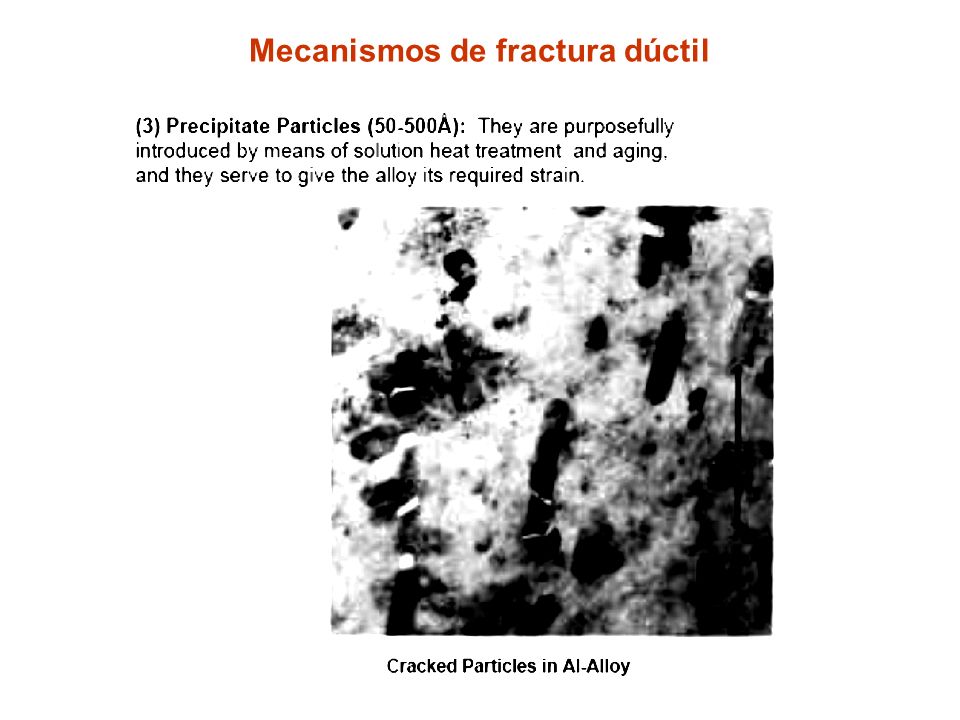 Mecanismos de fractura dúctil

(3) Precipitate Particles (50-500Å): They are purposefully introduced by means of solution heat treatment and aging, and they serve to give the alloy its required strain.

Cracked Particles in Al-Alloy